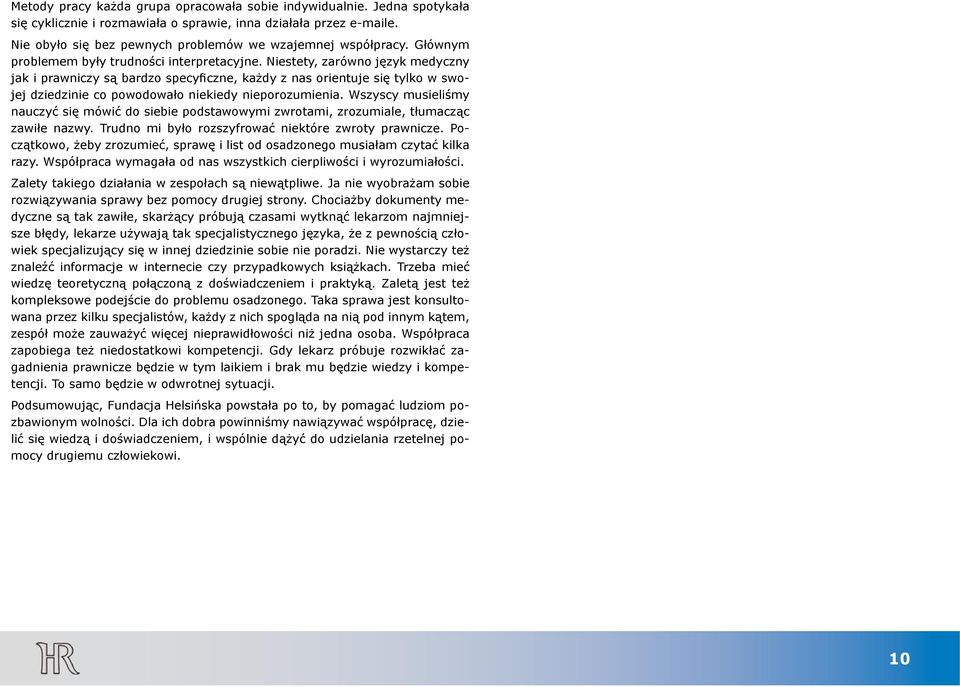 Metody pracy każda grupa opracowała sobie indywidualnie. Jedna spotykała się cyklicznie i rozmawiała o sprawie, inna działała przez e-maile.

Nie obyło się bez pewnych problemów we wzajemnej współpracy. Głównym problemem były trudności interpretacyjne. Niestety, zarówno język medyczny jak i prawniczy są bardzo specyficzne, każdy z nas orientuje się tylko w swojej dziedzinie co powodowało niekiedy nieporozumienia. Wszyscy musieliśmy nauczyć się mówić do siebie podstawowymi zwrotami, zrozumiale, tłumacząc zawiłe nazwy. Trudno mi było rozszyfrować niektóre zwroty prawnicze. Początkowo, żeby zrozumieć, sprawę i list od osadzonego musiałam czytać kilka razy. Współpraca wymagała od nas wszystkich cierpliwości i wyrozumiałości.

Zalety takiego działania w zespołach są niewątpliwe. Ja nie wyobrażam sobie rozwiązywania sprawy bez pomocy drugiej strony. Chociażby dokumenty medyczne są tak zawiłe, skarżący próbują czasami wytknąć lekarzom najmniejsze błędy, lekarze używają tak specjalistycznego języka, że z pewnością człowiek specjalizujący się w innej dziedzinie sobie nie poradzi. Nie wystarczy też znaleźć informacje w internecie czy przypadkowych książkach. Trzeba mieć wiedzę teoretyczną połączoną z doświadczeniem i praktyką. Zaletą jest też kompleksowe podejście do problemu osadzonego. Taka sprawa jest konsultowana przez kilku specjalistów, każdy z nich spogląda na nią pod innym kątem, zespół może zauważyć więcej nieprawidłowości niż jedna osoba. Współpraca zapobiega też niedostatkowi kompetencji. Gdy lekarz próbuje rozwikłać zagadnienia prawnicze będzie w tym laikiem i brak mu będzie wiedzy i kompetencji. To samo będzie w odwrotnej sytuacji.

Podsumowując, Fundacja Helsińska powstała po to, by pomagać ludziom pozbawionym wolności. Dla ich dobra powinniśmy nawiązywać współpracę, dzielić się wiedzą i doświadczeniem, i wspólnie dążyć do udzielania rzetelnej pomocy drugiemu człowiekowi.

HR

10